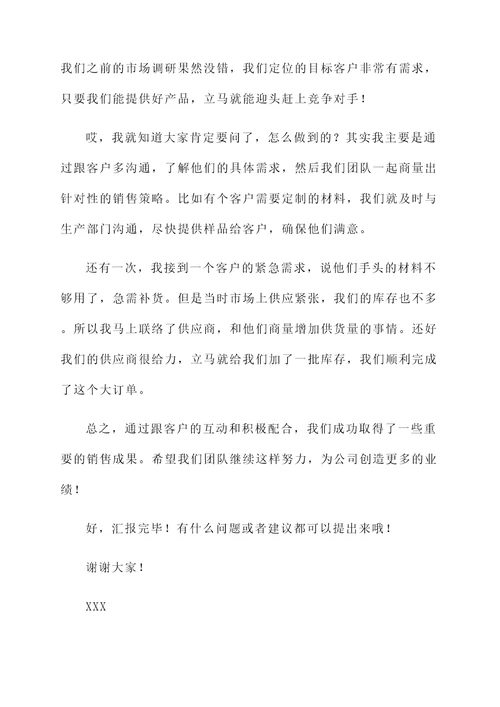 我们之前的市场调研果然没错，我们定位的目标客户非常有需求，只要我们能提供好产品，立马就能迎头赶上竞争对手！

哎，我就知道大家肯定要问了，怎么做到的？其实我主要是通过跟客户多沟通，了解他们的具体需求，然后我们团队一起商量出针对性的销售策略。比如有个客户需要定制的材料，我们就及时与生产部门沟通，尽快提供样品给客户，确保他们满意。

还有一次，我接到一个客户的紧急需求，说他们手头的材料不够用了，急需补货。但是当时市场上供应紧张，我们的库存也不多。所以我马上联络了供应商，和他们商量增加供货量的事情。还好我们的供应商很给力，立马就给我们加了一批库存，我们顺利完成了这个大订单。

总之，通过跟客户的互动和积极配合，我们成功取得了一些重要的销售成果。希望我们团队继续这样努力，为公司创造更多的业绩！

好，汇报完毕！有什么问题或者建议都可以提出来哦！

谢谢大家！

XXX